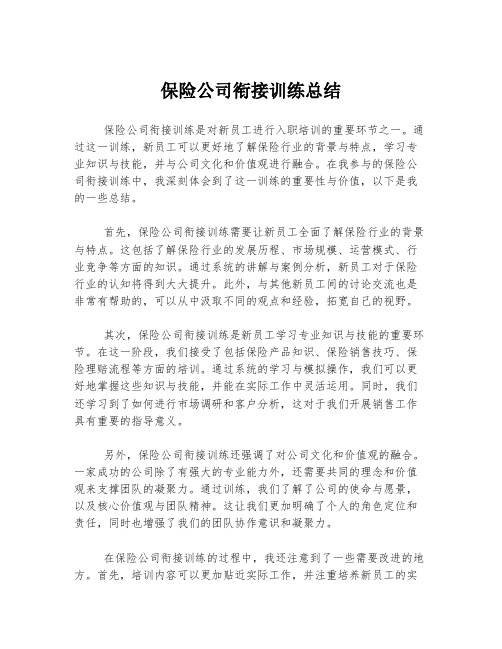 保险公司衔接训练总结

保险公司衔接训练是对新员工进行入职培训的重要环节之一。通过这一训练，新员工可以更好地了解保险行业的背景与特点，学习专业知识与技能，并与公司文化和价值观进行融合。在我参与的保险公司衔接训练中，我深刻体会到了这一训练的重要性与价值，以下是我的一些总结。

首先，保险公司衔接训练需要让新员工全面了解保险行业的背景与特点。这包括了解保险行业的发展历程、市场规模、运营模式、行业竞争等方面的知识。通过系统的讲解与案例分析，新员工对于保险行业的认知将得到大大提升。此外，与其他新员工间的讨论交流也是非常有帮助的，可以从中汲取不同的观点和经验，拓宽自己的视野。

其次，保险公司衔接训练是新员工学习专业知识与技能的重要环节。在这一阶段，我们接受了包括保险产品知识、保险销售技巧、保险理赔流程等方面的培训。通过系统的学习与模拟操作，我们可以更好地掌握这些知识与技能，并能在实际工作中灵活运用。同时，我们还学习到了如何进行市场调研和客户分析，这对于我们开展销售工作具有重要的指导意义。

另外，保险公司衔接训练还强调了对公司文化和价值观的融合。一家成功的公司除了有强大的专业能力外，还需要共同的理念和价值观来支撑团队的凝聚力。通过训练，我们了解了公司的使命与愿景，以及核心价值观与团队精神。这让我们更加明确了个人的角色定位和责任，同时也增强了我们的团队协作意识和凝聚力。

在保险公司衔接训练的过程中，我还注意到了一些需要改进的地方。首先，培训内容可以更加贴近实际工作，并注重培养新员工的实